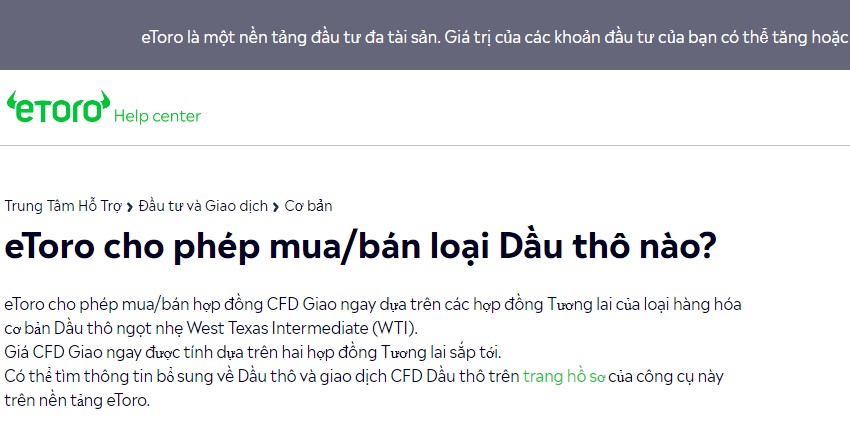 eToro là một nền tảng đầu tư đa tài sản. Giá trị của các khoản đầu tư của bạn có thể tăng hoặc

eToro Help center

Trung Tâm Hỗ Trợ › Đầu tư và Giao dịch › Cơ bản

eToro cho phép mua/bán loại Dầu thô nào?

eToro cho phép mua/bán hợp đồng CFD Giao ngay dựa trên các hợp đồng Tương lai của loại hàng hóa cơ bản Dầu thô ngọt nhẹ West Texas Intermediate (WTI).
Giá CFD Giao ngay được tính dựa trên hai hợp đồng Tương lai sắp tới.
Có thể tìm thông tin bổ sung về Dầu thô và giao dịch CFD Dầu thô trên trang hồ sơ của công cụ này trên nền tảng eToro.